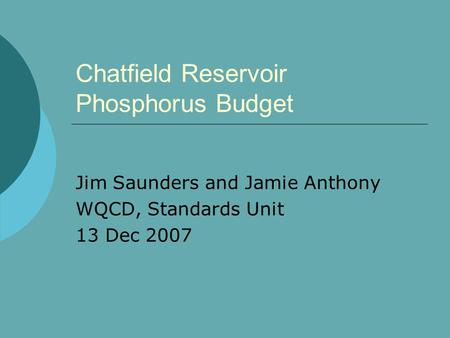 Chatfield Reservoir
Phosphorus Budget

Jim Saunders and Jamie Anthony
WQCD, Standards Unit
13 Dec 2007